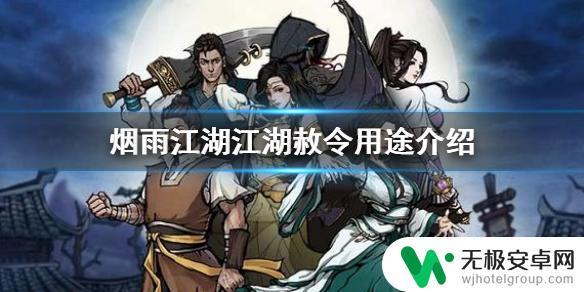 烟雨江湖江湖赦令用途介绍

无极安卓网
wjhotelgroup.com